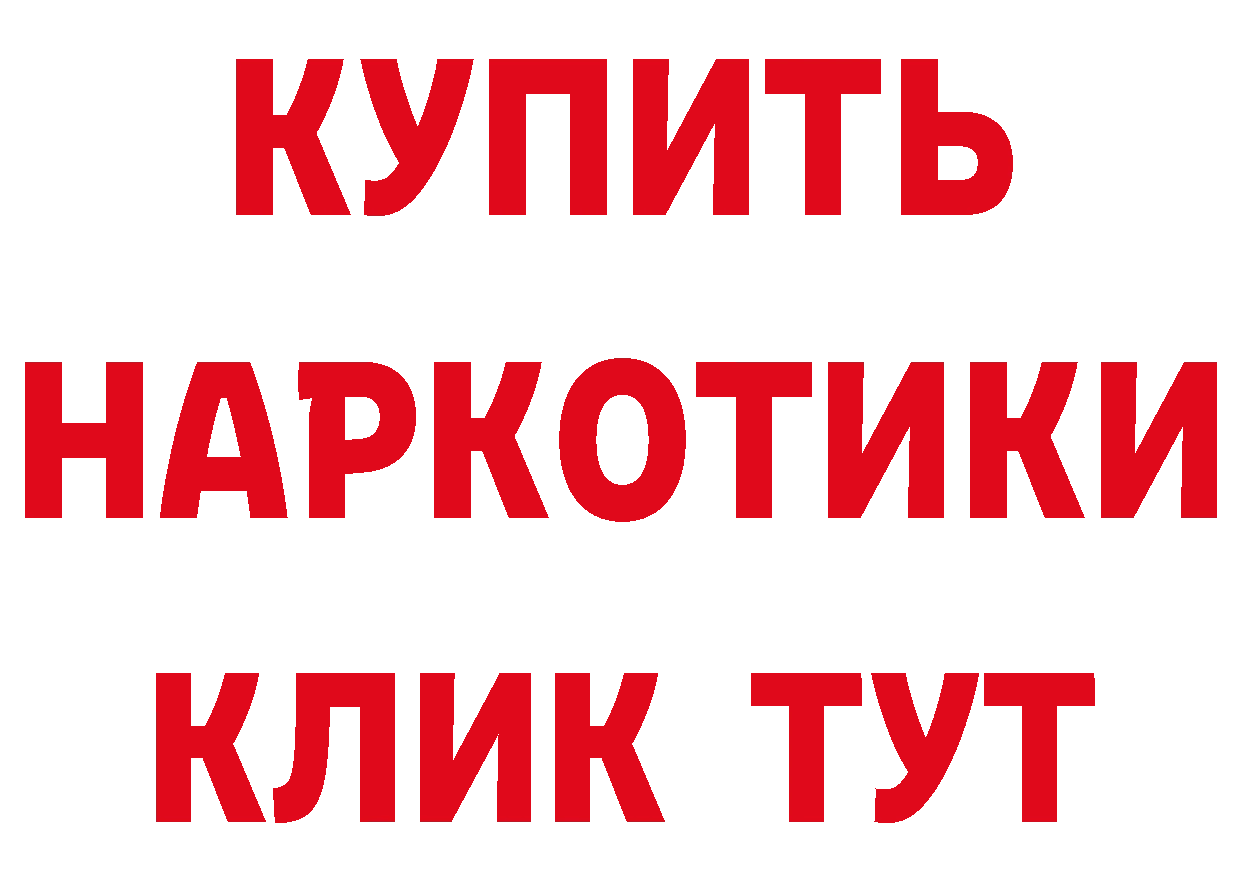 КУПИТЬ НАРКОТИКИ КЛИК ТУТ